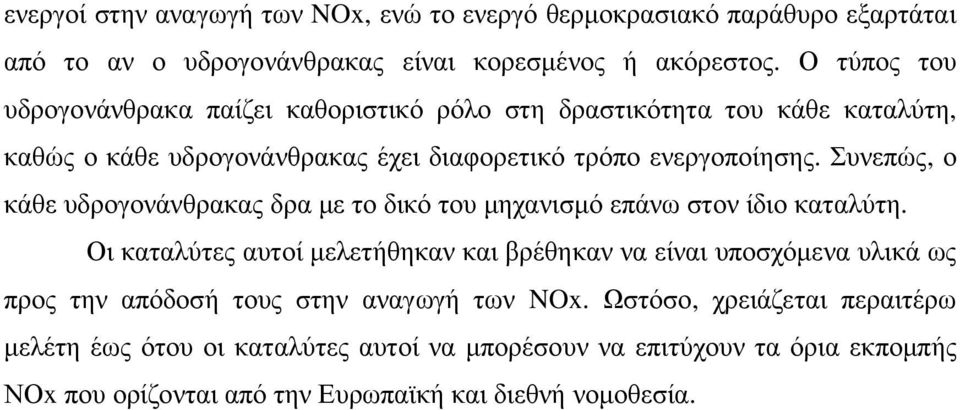 ενεργοί στην αναγωγή των NOx, ενώ το ενεργό θερμοκρασιακό παράθυρο εξαρτάται από το αν ο υδρογονάνθρακας είναι κορεσμένος ή ακόρεστος. Ο τύπος του υδρογονάνθρακα παίζει καθοριστικό ρόλο στη δραστικότητα του κάθε καταλύτη, καθώς ο κάθε υδρογονάνθρακας έχει διαφορετικό τρόπο ενεργοποίησης. Συνεπώς, ο κάθε υδρογονάνθρακας δρα με το δικό του μηχανισμό επάνω στον ίδιο καταλύτη.

Οι καταλύτες αυτοί μελετήθηκαν και βρέθηκαν να είναι υποσχόμενα υλικά ως προς την απόδοσή τους στην αναγωγή των NOx. Ωστόσο, χρειάζεται περαιτέρω μελέτη έως ότου οι καταλύτες αυτοί να μπορέσουν να επιτύχουν τα όρια εκπομπής NOx που ορίζονται από την Ευρωπαϊκή και διεθνή νομοθεσία.